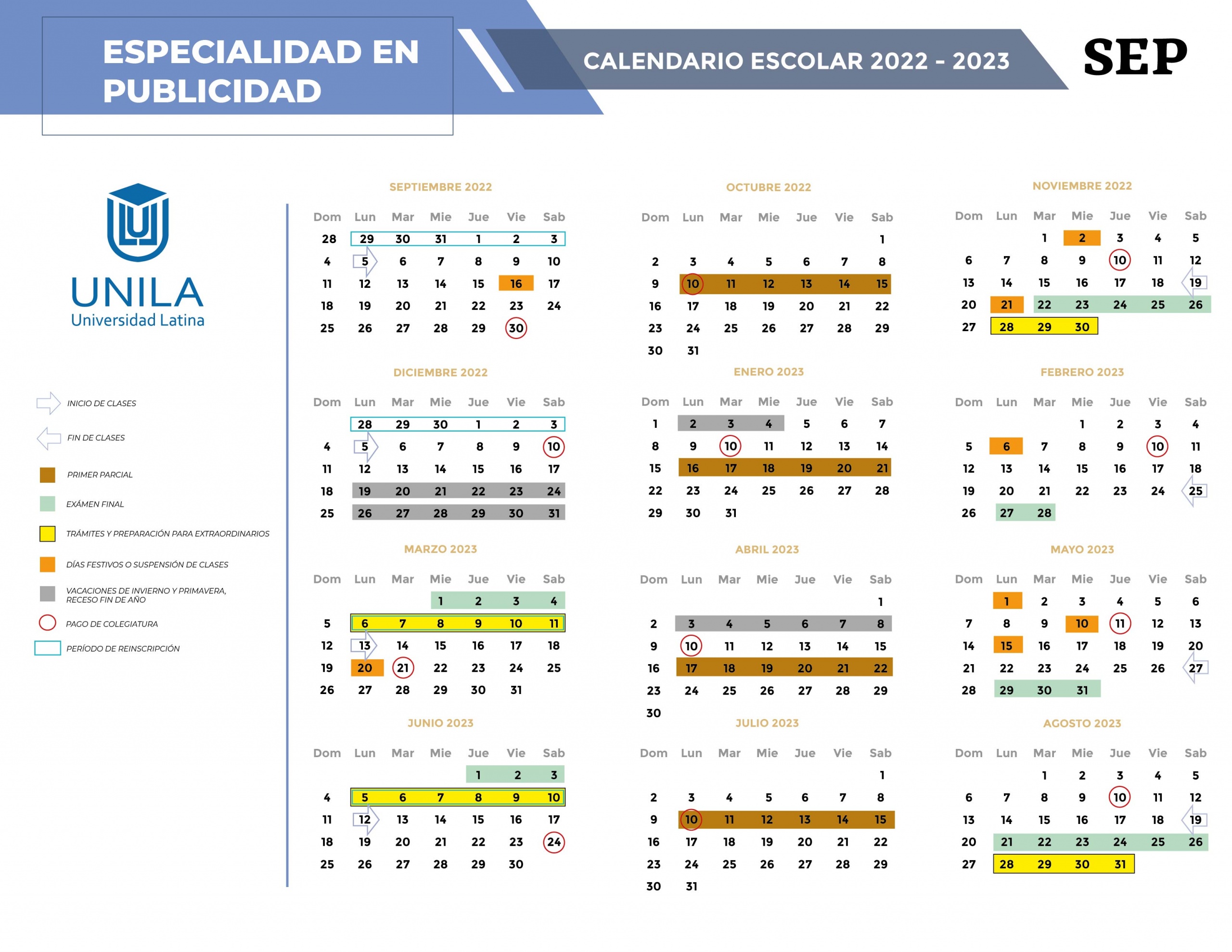 ESPECIALIDAD EN PUBLICIDAD

CALENDARIO ESCOLAR 2022 - 2023

SEP

UNILA
Universidad Latina

INICIO DE CLASES
FIN DE CLASES
PRIMER PARCIAL
EXÁMEN FINAL
TRÁMITES Y PREPARACIÓN PARA EXTRAORDINARIOS
DÍAS FESTIVOS O SUSPENSIÓN DE CLASES
VACACIONES DE INVIERNO Y PRIMAVERA, RECESO FIN DE AÑO
PAGO DE COLEGIATURA
PERÍODO DE REINSCRIPCIÓN

SEPTIEMBRE 2022

| Dom | Lun | Mar | Mie | Jue | Vie | Sab |
|---|---|---|---|---|---|---|
| 28 | 29 | 30 | 31 | 1 | 2 | 3 |
| 4 | 5 | 6 | 7 | 8 | 9 | 10 |
| 11 | 12 | 13 | 14 | 15 | 16 | 17 |
| 18 | 19 | 20 | 21 | 22 | 23 | 24 |
| 25 | 26 | 27 | 28 | 29 | 30 | |

OCTUBRE 2022

| Dom | Lun | Mar | Mie | Jue | Vie | Sab |
|---|---|---|---|---|---|---|
| | | | | | | 1 |
| 2 | 3 | 4 | 5 | 6 | 7 | 8 |
| 9 | 10 | 11 | 12 | 13 | 14 | 15 |
| 16 | 17 | 18 | 19 | 20 | 21 | 22 |
| 23 | 24 | 25 | 26 | 27 | 28 | 29 |
| 30 | 31 | | | | | |

NOVIEMBRE 2022

| Dom | Lun | Mar | Mie | Jue | Vie | Sab |
|---|---|---|---|---|---|---|
| | | 1 | 2 | 3 | 4 | 5 |
| 6 | 7 | 8 | 9 | 10 | 11 | 12 |
| 13 | 14 | 15 | 16 | 17 | 18 | 19 |
| 20 | 21 | 22 | 23 | 24 | 25 | 26 |
| 27 | 28 | 29 | 30 | | | |

DICIEMBRE 2022

| Dom | Lun | Mar | Mie | Jue | Vie | Sab |
|---|---|---|---|---|---|---|
| | 28 | 29 | 30 | 1 | 2 | 3 |
| 4 | 5 | 6 | 7 | 8 | 9 | 10 |
| 11 | 12 | 13 | 14 | 15 | 16 | 17 |
| 18 | 19 | 20 | 21 | 22 | 23 | 24 |
| 25 | 26 | 27 | 28 | 29 | 30 | 31 |

ENERO 2023

| Dom | Lun | Mar | Mie | Jue | Vie | Sab |
|---|---|---|---|---|---|---|
| 1 | 2 | 3 | 4 | 5 | 6 | 7 |
| 8 | 9 | 10 | 11 | 12 | 13 | 14 |
| 15 | 16 | 17 | 18 | 19 | 20 | 21 |
| 22 | 23 | 24 | 25 | 26 | 27 | 28 |
| 29 | 30 | 31 | | | | |

FEBRERO 2023

| Dom | Lun | Mar | Mie | Jue | Vie | Sab |
|---|---|---|---|---|---|---|
| | | | 1 | 2 | 3 | 4 |
| 5 | 6 | 7 | 8 | 9 | 10 | 11 |
| 12 | 13 | 14 | 15 | 16 | 17 | 18 |
| 19 | 20 | 21 | 22 | 23 | 24 | 25 |
| 26 | 27 | 28 | | | | |

MARZO 2023

| Dom | Lun | Mar | Mie | Jue | Vie | Sab |
|---|---|---|---|---|---|---|
| | | | 1 | 2 | 3 | 4 |
| 5 | 6 | 7 | 8 | 9 | 10 | 11 |
| 12 | 13 | 14 | 15 | 16 | 17 | 18 |
| 19 | 20 | 21 | 22 | 23 | 24 | 25 |
| 26 | 27 | 28 | 29 | 30 | 31 | |

ABRIL 2023

| Dom | Lun | Mar | Mie | Jue | Vie | Sab |
|---|---|---|---|---|---|---|
| | | | | | | 1 |
| 2 | 3 | 4 | 5 | 6 | 7 | 8 |
| 9 | 10 | 11 | 12 | 13 | 14 | 15 |
| 16 | 17 | 18 | 19 | 20 | 21 | 22 |
| 23 | 24 | 25 | 26 | 27 | 28 | 29 |
| 30 | | | | | | |

MAYO 2023

| Dom | Lun | Mar | Mie | Jue | Vie | Sab |
|---|---|---|---|---|---|---|
| | 1 | 2 | 3 | 4 | 5 | 6 |
| 7 | 8 | 9 | 10 | 11 | 12 | 13 |
| 14 | 15 | 16 | 17 | 18 | 19 | 20 |
| 21 | 22 | 23 | 24 | 25 | 26 | 27 |
| 28 | 29 | 30 | 31 | | | |

JUNIO 2023

| Dom | Lun | Mar | Mie | Jue | Vie | Sab |
|---|---|---|---|---|---|---|
| | | | | 1 | 2 | 3 |
| 4 | 5 | 6 | 7 | 8 | 9 | 10 |
| 11 | 12 | 13 | 14 | 15 | 16 | 17 |
| 18 | 19 | 20 | 21 | 22 | 23 | 24 |
| 25 | 26 | 27 | 28 | 29 | 30 | |

JULIO 2023

| Dom | Lun | Mar | Mie | Jue | Vie | Sab |
|---|---|---|---|---|---|---|
| | | | | | | 1 |
| 2 | 3 | 4 | 5 | 6 | 7 | 8 |
| 9 | 10 | 11 | 12 | 13 | 14 | 15 |
| 16 | 17 | 18 | 19 | 20 | 21 | 22 |
| 23 | 24 | 25 | 26 | 27 | 28 | 29 |
| 30 | 31 | | | | | |

AGOSTO 2023

| Dom | Lun | Mar | Mie | Jue | Vie | Sab |
|---|---|---|---|---|---|---|
| | | 1 | 2 | 3 | 4 | 5 |
| 6 | 7 | 8 | 9 | 10 | 11 | 12 |
| 13 | 14 | 15 | 16 | 17 | 18 | 19 |
| 20 | 21 | 22 | 23 | 24 | 25 | 26 |
| 27 | 28 | 29 | 30 | 31 | | |